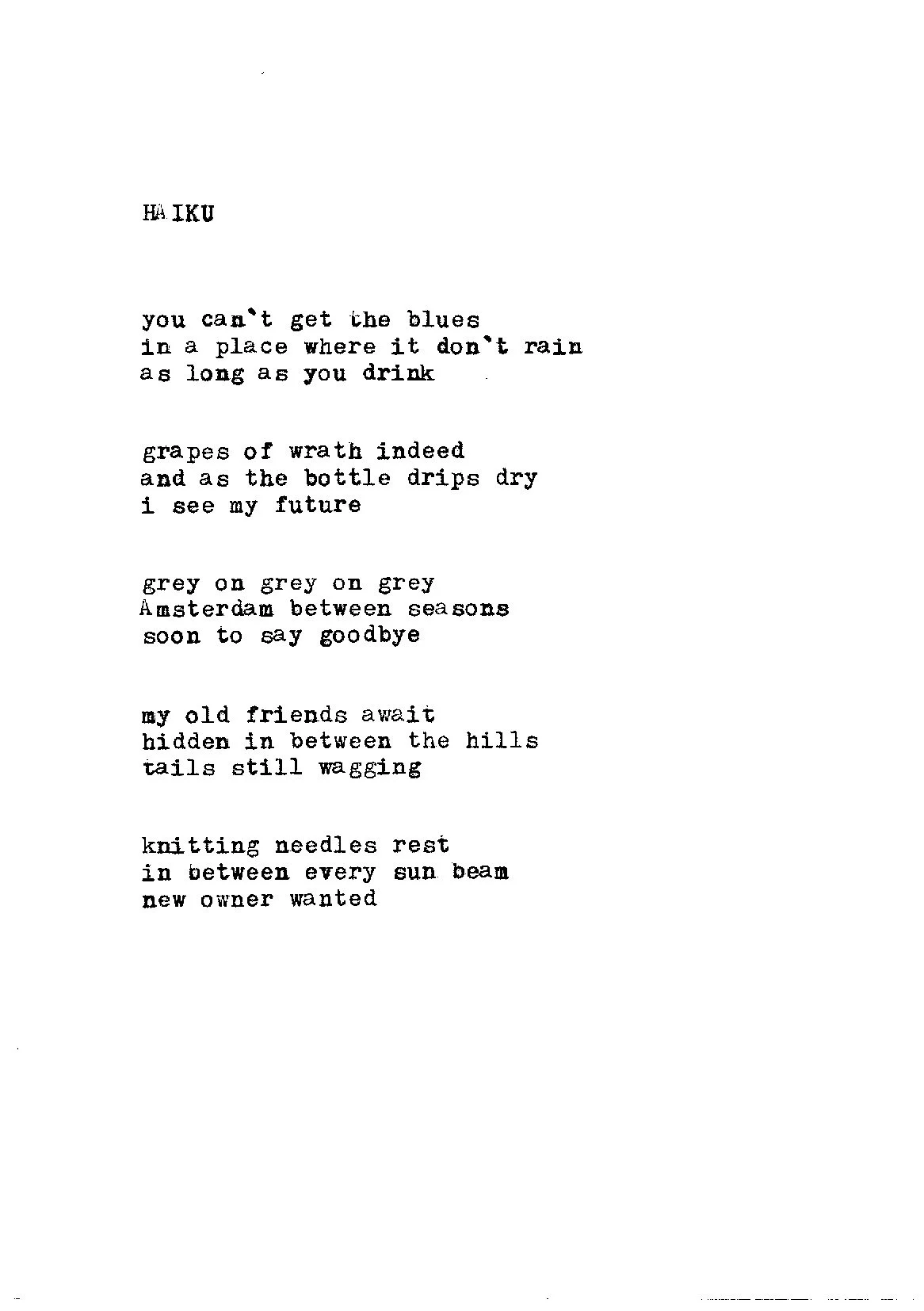 HAIKU

you can't get the blues
in a place where it don't rain
as long as you drink

grapes of wrath indeed
and as the bottle drips dry
i see my future

grey on grey on grey
Amsterdam between seasons
soon to say goodbye

my old friends await
hidden in between the hills
tails still wagging

knitting needles rest
in between every sun beam
new owner wanted